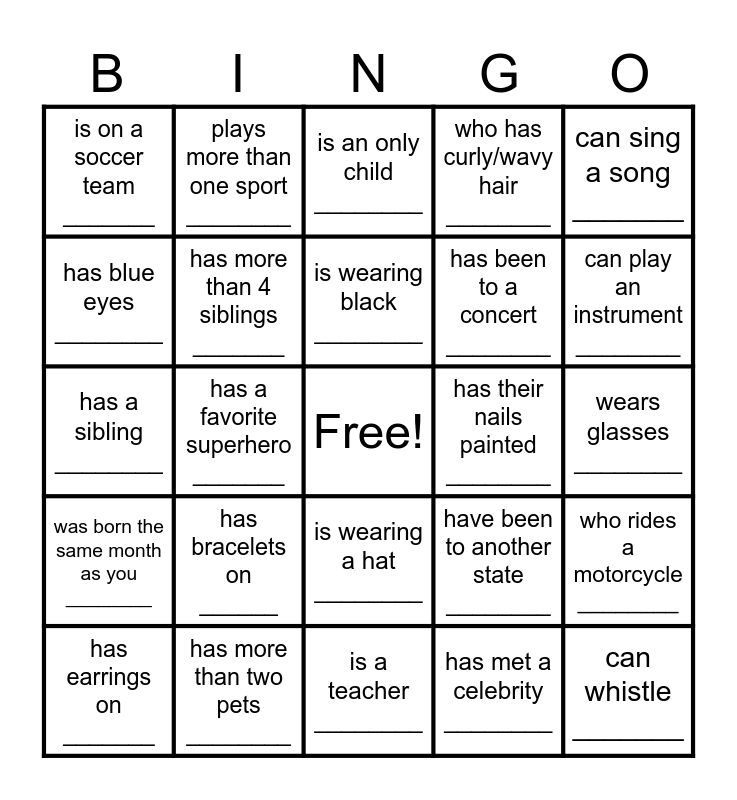 | B | I | N | G | O |
|---|---|---|---|---|
| is on a soccer team ________ | plays more than one sport ________ | is an only child ________ | who has curly/wavy hair ________ | can sing a song ________ |
| has blue eyes ________ | has more than 4 siblings ________ | is wearing black ________ | has been to a concert ________ | can play an instrument ________ |
| has a sibling ________ | has a favorite superhero ________ | Free! | has their nails painted ________ | wears glasses ________ |
| was born the same month as you ________ | has bracelets on ________ | is wearing a hat ________ | have been to another state ________ | who rides a motorcycle ________ |
| has earrings on ________ | has more than two pets ________ | is a teacher ________ | has met a celebrity ________ | can whistle ________ |